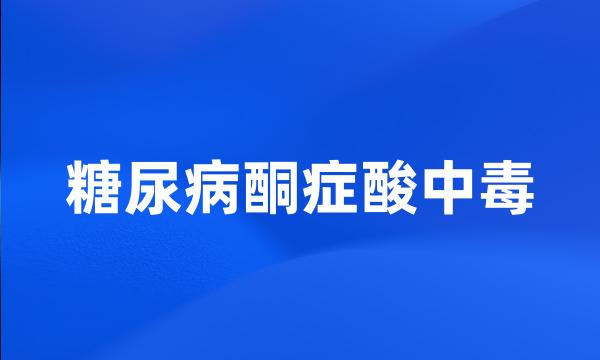 糖尿病酮症酸中毒